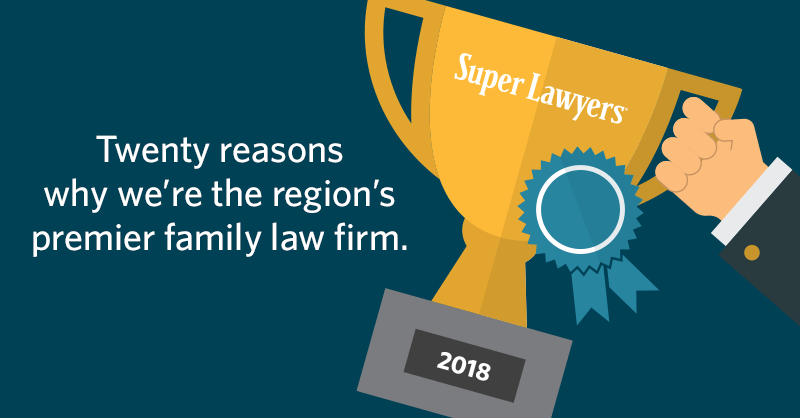 Twenty reasons why we're the region's premier family law firm.

Super Lawyers

2018